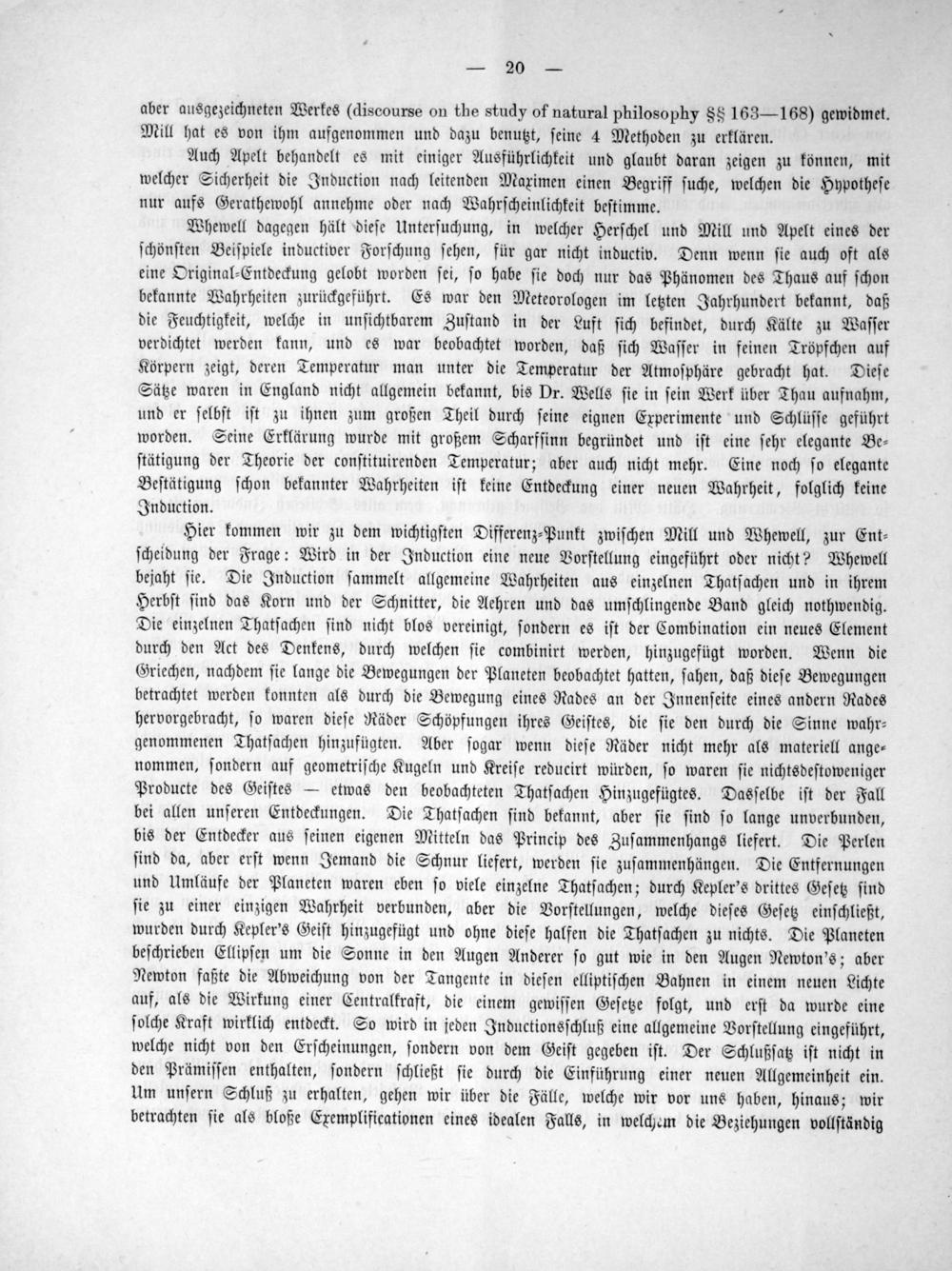 — 20 —

aber ausgezeichneten Werkes (discourse on the study of natural philosophy §§ 163—168) gewidmet. Mill hat es von ihm aufgenommen und dazu benutzt, seine 4 Methoden zu erklären.

Auch Apelt behandelt es mit einiger Ausführlichkeit und glaubt daran zeigen zu können, mit welcher Sicherheit die Induction nach leitenden Maximen einen Begriff suche, welchen die Hypothese nur aufs Gerathewohl annehme oder nach Wahrscheinlichkeit bestimme.

Whewell dagegen hält diese Untersuchung, in welcher Herschel und Mill und Apelt eines der schönsten Beispiele inductiver Forschung sehen, für gar nicht inductiv. Denn wenn sie auch oft als eine Original-Entdeckung gelobt worden sei, so habe sie doch nur das Phänomen des Thaus auf schon bekannte Wahrheiten zurückgeführt. Es war den Meteorologen im letzten Jahrhundert bekannt, daß die Feuchtigkeit, welche in unsichtbarem Zustand in der Luft sich befindet, durch Kälte zu Wasser verdichtet werden kann, und es war beobachtet worden, daß sich Wasser in feinen Tröpfchen auf Körpern zeigt, deren Temperatur man unter die Temperatur der Atmosphäre gebracht hat. Diese Sätze waren in England nicht allgemein bekannt, bis Dr. Wells sie in sein Werk über Thau aufnahm, und er selbst ist zu ihnen zum großen Theil durch seine eignen Experimente und Schlüsse geführt worden. Seine Erklärung wurde mit großem Scharfsinn begründet und ist eine sehr elegante Bestätigung der Theorie der constituirenden Temperatur; aber auch nicht mehr. Eine noch so elegante Bestätigung schon bekannter Wahrheiten ist keine Entdeckung einer neuen Wahrheit, folglich keine Induction.

Hier kommen wir zu dem wichtigsten Differenz-Punkt zwischen Mill und Whewell, zur Entscheidung der Frage: Wird in der Induction eine neue Vorstellung eingeführt oder nicht? Whewell bejaht sie. Die Induction sammelt allgemeine Wahrheiten aus einzelnen Thatsachen und in ihrem Herbst sind das Korn und der Schnitter, die Aehren und das umschlingende Band gleich nothwendig. Die einzelnen Thatsachen sind nicht blos vereinigt, sondern es ist der Combination ein neues Element durch den Act des Denkens, durch welchen sie combinirt werden, hinzugefügt worden. Wenn die Griechen, nachdem sie lange die Bewegungen der Planeten beobachtet hatten, sahen, daß diese Bewegungen betrachtet werden konnten als durch die Bewegung eines Rades an der Innenseite eines andern Rades hervorgebracht, so waren diese Räder Schöpfungen ihres Geistes, die sie den durch die Sinne wahrgenommenen Thatsachen hinzufügten. Aber sogar wenn diese Räder nicht mehr als materiell angenommen, sondern auf geometrische Kugeln und Kreise reducirt würden, so waren sie nichtsdestoweniger Producte des Geistes — etwas den beobachteten Thatsachen Hinzugefügtes. Dasselbe ist der Fall bei allen unseren Entdeckungen. Die Thatsachen sind bekannt, aber sie sind so lange unverbunden, bis der Entdecker aus seinen eigenen Mitteln das Princip des Zusammenhangs liefert. Die Perlen sind da, aber erst wenn Jemand die Schnur liefert, werden sie zusammenhängen. Die Entfernungen und Umläufe der Planeten waren eben so viele einzelne Thatsachen; durch Kepler's drittes Gesetz sind sie zu einer einzigen Wahrheit verbunden, aber die Vorstellungen, welche dieses Gesetz einschließt, wurden durch Kepler's Geist hinzugefügt und ohne diese halfen die Thatsachen zu nichts. Die Planeten beschrieben Ellipsen um die Sonne in den Augen Anderer so gut wie in den Augen Newton's; aber Newton faßte die Abweichung von der Tangente in diesen elliptischen Bahnen in einem neuen Lichte auf, als die Wirkung einer Centralkraft, die einem gewissen Gesetze folgt, und erst da wurde eine solche Kraft wirklich entdeckt. So wird in jeden Inductionsschluß eine allgemeine Vorstellung eingeführt, welche nicht von den Erscheinungen, sondern von dem Geist gegeben ist. Der Schlußsatz ist nicht in den Prämissen enthalten, sondern schließt sie durch die Einführung einer neuen Allgemeinheit ein. Um unsern Schluß zu erhalten, gehen wir über die Fälle, welche wir vor uns haben, hinaus; wir betrachten sie als bloße Exemplificationen eines idealen Falls, in welchem die Beziehungen vollständig